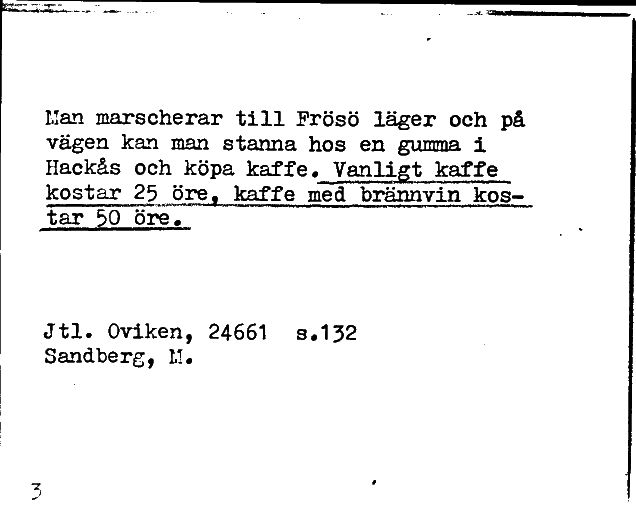 Man marscherar till Frösö läger och på vägen kan man stanna hos en gumma i Hackås och köpa kaffe. Vanligt kaffe kostar 25 öre, kaffe med brännvin kostar 50 öre.

Jtl. Oviken, 24661 s.132
Sandberg, M.

3